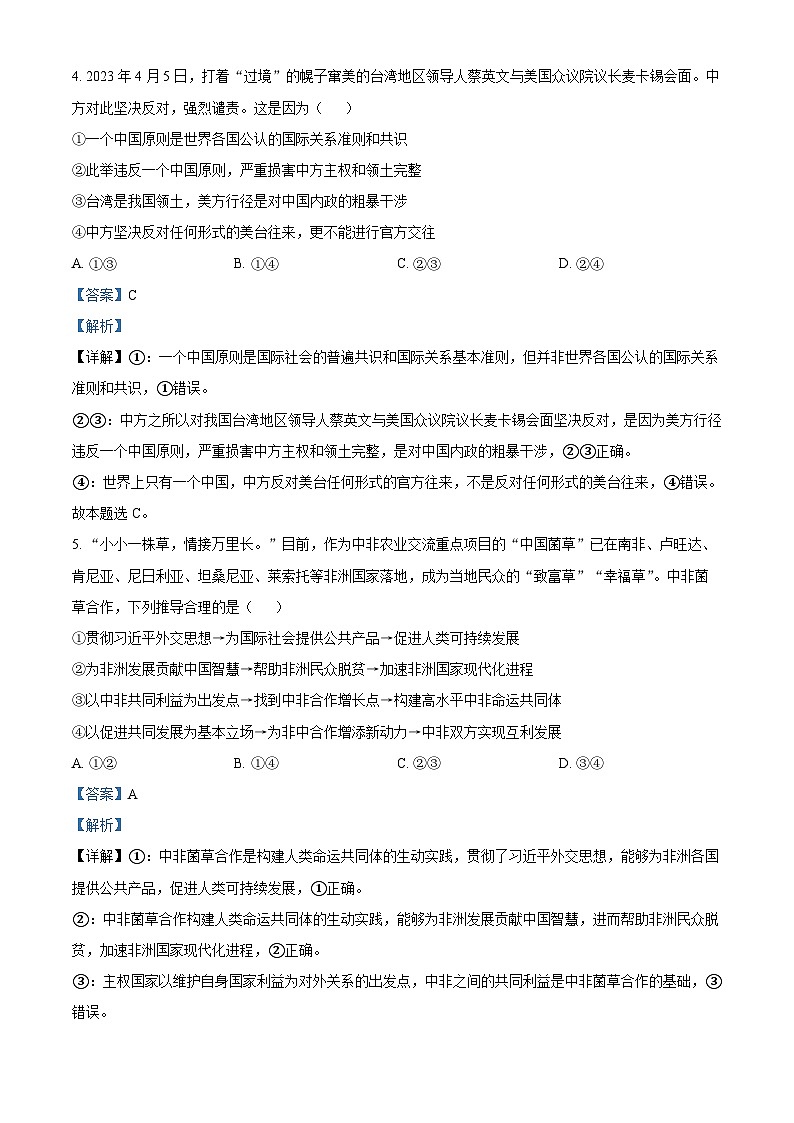 4. 2023 年 4 月 5 日，打着“过境”的幌子窜美的台湾地区领导人蔡英文与美国众议院议长麦卡锡会面。中方对此坚决反对，强烈谴责。这是因为（　　）

①一个中国原则是世界各国公认的国际关系准则和共识

②此举违反一个中国原则，严重损害中方主权和领土完整

③台湾是我国领土，美方行径是对中国内政的粗暴干涉

④中方坚决反对任何形式的美台往来，更不能进行官方交往

A. ①③　　B. ①④　　C. ②③　　D. ②④

【答案】C

【解析】

【详解】①：一个中国原则是国际社会的普遍共识和国际关系基本准则，但并非世界各国公认的国际关系准则和共识，①错误。

②③：中方之所以对我国台湾地区领导人蔡英文与美国众议院议长麦卡锡会面坚决反对，是因为美方行径违反一个中国原则，严重损害中方主权和领土完整，是对中国内政的粗暴干涉，②③正确。

④：世界上只有一个中国，中方反对美台任何形式的官方往来，不是反对任何形式的美台往来，④错误。

故本题选 C。

5. “小小一株草，情接万里长。”目前，作为中非农业交流重点项目的“中国菌草”已在南非、卢旺达、肯尼亚、尼日利亚、坦桑尼亚、莱索托等非洲国家落地，成为当地民众的“致富草”“幸福草”。中非菌草合作，下列推导合理的是（　　）

①贯彻习近平外交思想→为国际社会提供公共产品→促进人类可持续发展

②为非洲发展贡献中国智慧→帮助非洲民众脱贫→加速非洲国家现代化进程

③以中非共同利益为出发点→找到中非合作增长点→构建高水平中非命运共同体

④以促进共同发展为基本立场→为非中合作增添新动力→中非双方实现互利发展

A. ①②　　B. ①④　　C. ②③　　D. ③④

【答案】A

【解析】

【详解】①：中非菌草合作是构建人类命运共同体的生动实践，贯彻了习近平外交思想，能够为非洲各国提供公共产品，促进人类可持续发展，①正确。

②：中非菌草合作构建人类命运共同体的生动实践，能够为非洲发展贡献中国智慧，进而帮助非洲民众脱贫，加速非洲国家现代化进程，②正确。

③：主权国家以维护自身国家利益为对外关系的出发点，中非之间的共同利益是中非菌草合作的基础，③错误。